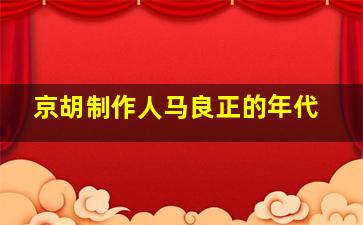 京胡制作人马良正的年代